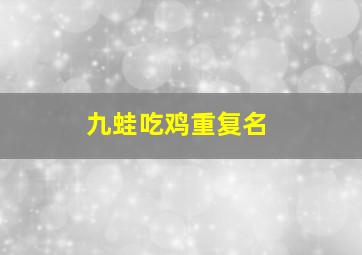 九蛙吃鸡重复名